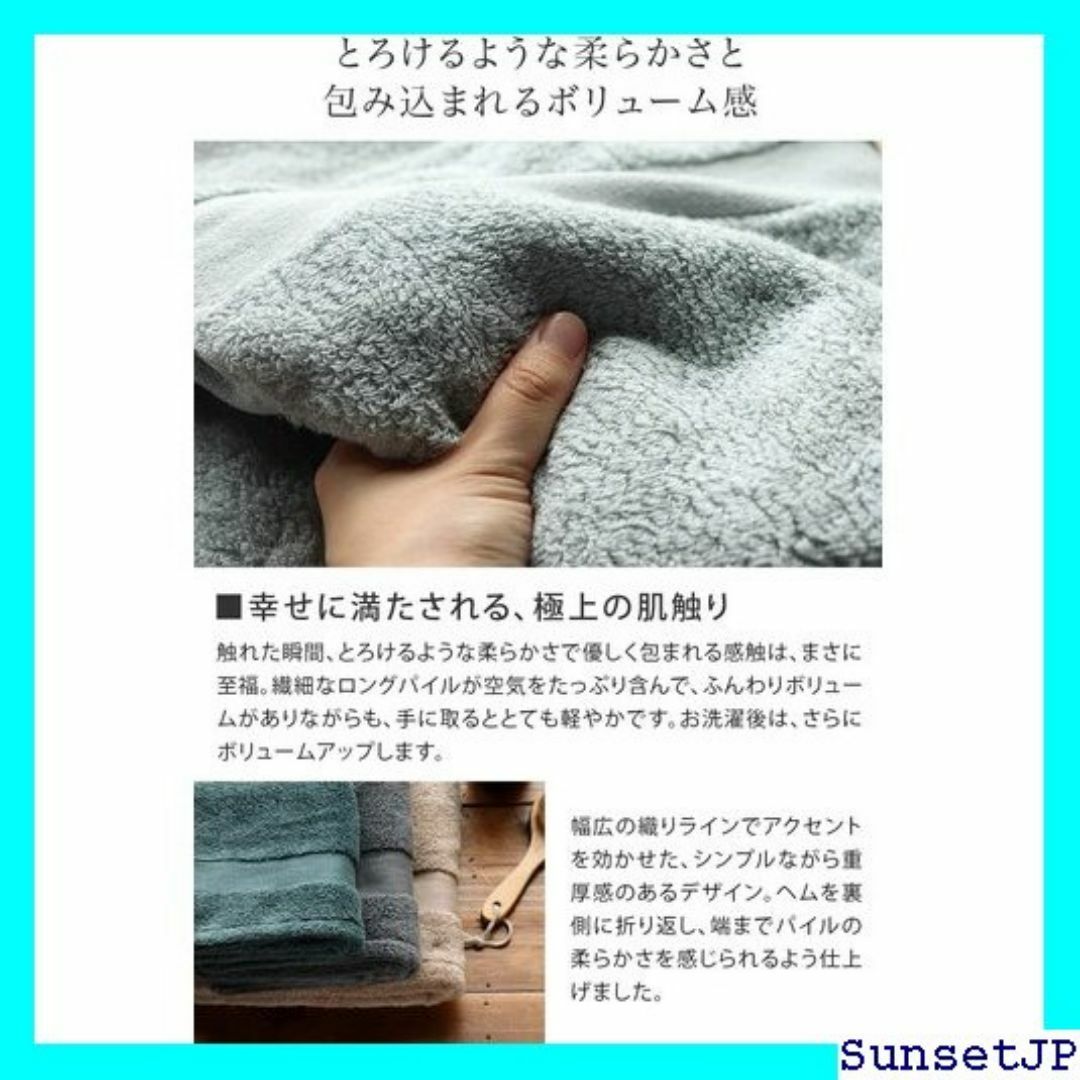 とろけるような柔らかさと
包み込まれるボリューム感

■幸せに満たされる、極上の肌触り

触れた瞬間、とろけるような柔らかさで優しく包まれる感触は、まさに至福。繊細なロングパイルが空気をたっぷり含んで、ふんわりボリュームがありながらも、手に取るととても軽やかです。お洗濯後は、さらにボリュームアップします。

幅広の織りラインでアクセントを効かせた、シンプルながら重厚感のあるデザイン。ヘムを裏側に折り返し、端までパイルの柔らかさを感じられるよう仕上げました。

SunsetJP